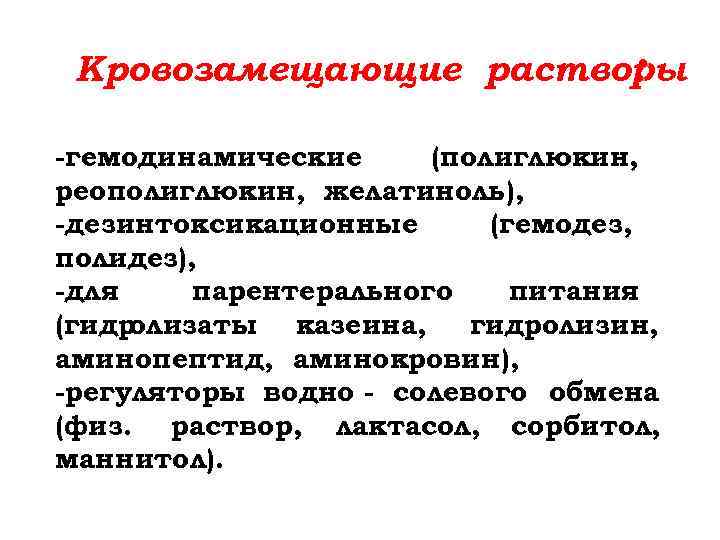 Кровозамещающие растворы

-гемодинамические (полиглюкин, реополиглюкин, желатиноль),
-дезинтоксикационные (гемодез, полидез),
-для парентерального питания (гидролизаты казеина, гидролизин, аминопептид, аминокровин),
-регуляторы водно - солевого обмена (физ. раствор, лактасол, сорбитол, маннитол).